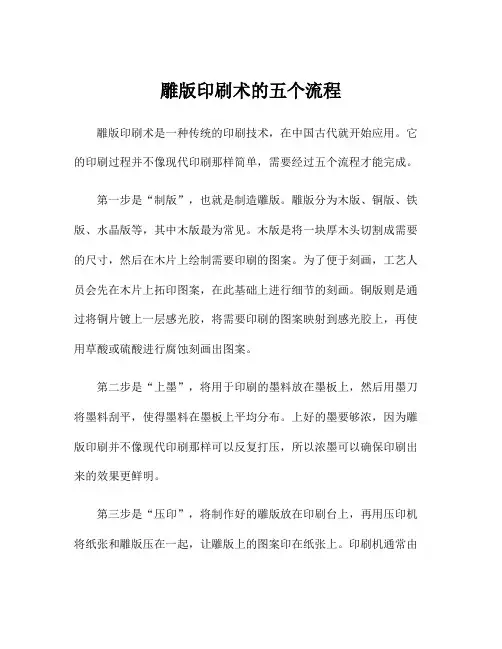 雕版印刷术的五个流程

雕版印刷术是一种传统的印刷技术，在中国古代就开始应用。它的印刷过程并不像现代印刷那样简单，需要经过五个流程才能完成。

第一步是“制版”，也就是制造雕版。雕版分为木版、铜版、铁版、水晶版等，其中木版最为常见。木版是将一块厚木头切割成需要的尺寸，然后在木片上绘制需要印刷的图案。为了便于刻画，工艺人员会先在木片上拓印图案，在此基础上进行细节的刻画。铜版则是通过将铜片镀上一层感光胶，将需要印刷的图案映射到感光胶上，再使用草酸或硫酸进行腐蚀刻画出图案。

第二步是“上墨”，将用于印刷的墨料放在墨板上，然后用墨刀将墨料刮平，使得墨料在墨板上平均分布。上好的墨要够浓，因为雕版印刷并不像现代印刷那样可以反复打压，所以浓墨可以确保印刷出来的效果更鲜明。

第三步是“压印”，将制作好的雕版放在印刷台上，再用压印机将纸张和雕版压在一起，让雕版上的图案印在纸张上。印刷机通常由